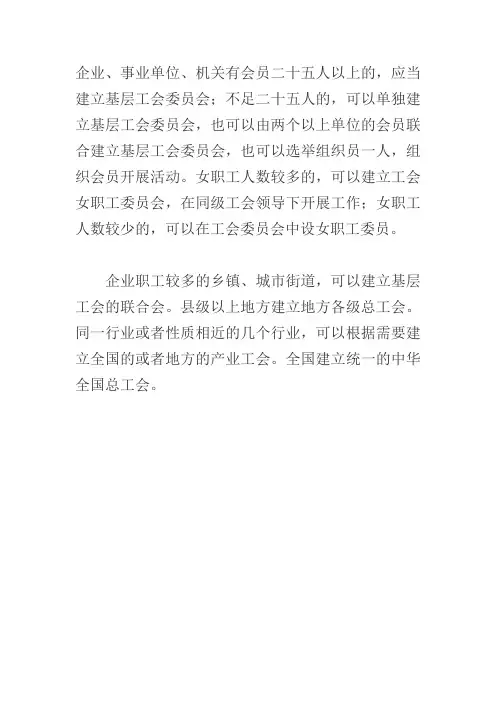 企业、事业单位、机关有会员二十五人以上的，应当建立基层工会委员会；不足二十五人的，可以单独建立基层工会委员会，也可以由两个以上单位的会员联合建立基层工会委员会，也可以选举组织员一人，组织会员开展活动。女职工人数较多的，可以建立工会女职工委员会，在同级工会领导下开展工作；女职工人数较少的，可以在工会委员会中设女职工委员。

企业职工较多的乡镇、城市街道，可以建立基层工会的联合会。县级以上地方建立地方各级总工会。同一行业或者性质相近的几个行业，可以根据需要建立全国的或者地方的产业工会。全国建立统一的中华全国总工会。